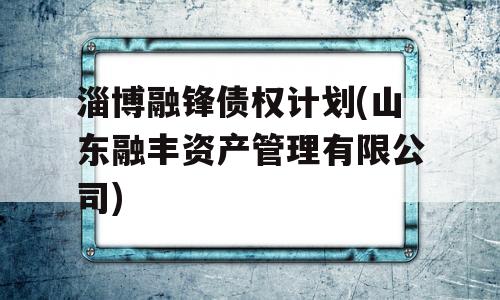 淄博融锋债权计划(山东融丰资产管理有限公司)